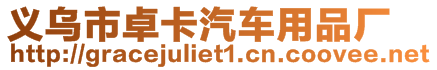 义乌市卓卡汽车用品厂
http://gracejuliet1.cn.coovee.net